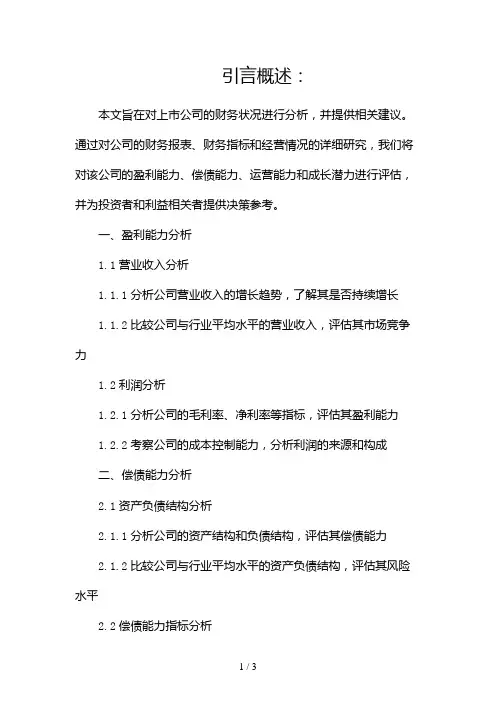 引言概述：

本文旨在对上市公司的财务状况进行分析，并提供相关建议。通过对公司的财务报表、财务指标和经营情况的详细研究，我们将对该公司的盈利能力、偿债能力、运营能力和成长潜力进行评估，并为投资者和利益相关者提供决策参考。

一、盈利能力分析

1.1 营业收入分析

1.1.1 分析公司营业收入的增长趋势，了解其是否持续增长

1.1.2 比较公司与行业平均水平的营业收入，评估其市场竞争力

1.2 利润分析

1.2.1 分析公司的毛利率、净利率等指标，评估其盈利能力

1.2.2 考察公司的成本控制能力，分析利润的来源和构成

二、偿债能力分析

2.1 资产负债结构分析

2.1.1 分析公司的资产结构和负债结构，评估其偿债能力

2.1.2 比较公司与行业平均水平的资产负债结构，评估其风险水平

2.2 偿债能力指标分析

1 / 3